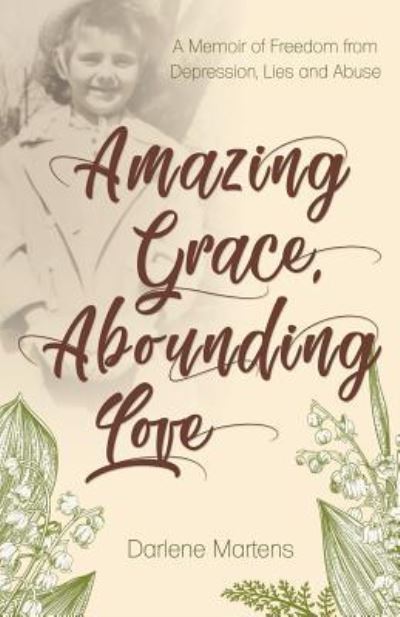 A Memoir of Freedom from Depression, Lies and Abuse

Amazing Grace, Abounding Love

Darlene Martens